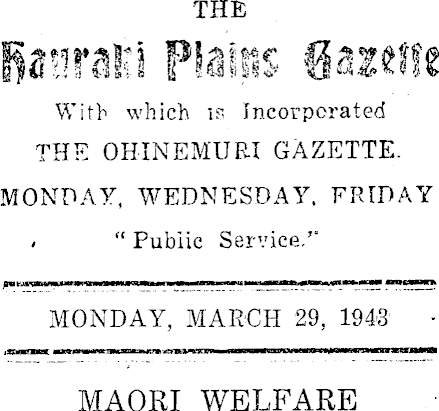 THE

Hauraki Plains Gazette

With which is Incorporated

THE OHINEMURI GAZETTE.

MONDAY, WEDNESDAY, FRIDAY

"Public Service."

MONDAY, MARCH 29, 1943

MAORI WELFARE